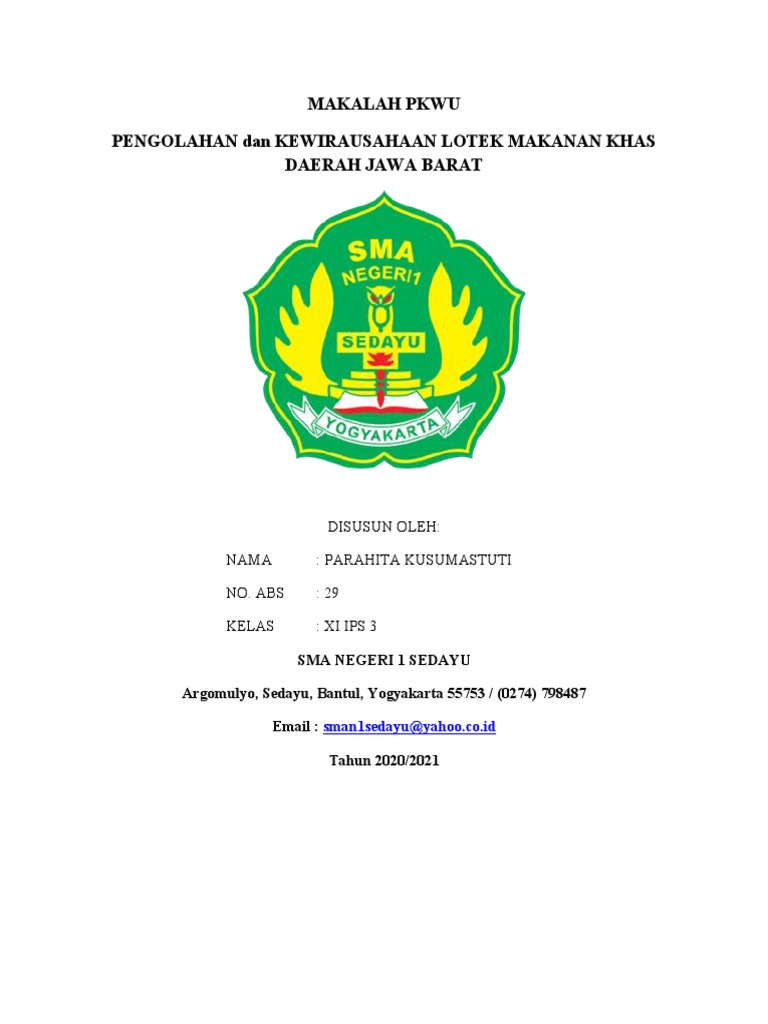 MAKALAH PKWU

PENGOLAHAN dan KEWIRAUSAHAAN LOTEK MAKANAN KHAS DAERAH JAWA BARAT

SMA
NEGERI 1
SEDAYU
YOGYAKARTA

DISUSUN OLEH:

NAMA : PARAHITA KUSUMASTUTI

NO. ABS : 29

KELAS : XI IPS 3

SMA NEGERI 1 SEDAYU

Argomulyo, Sedayu, Bantul, Yogyakarta 55753 / (0274) 798487

Email : sman1sedayu@yahoo.co.id

Tahun 2020/2021